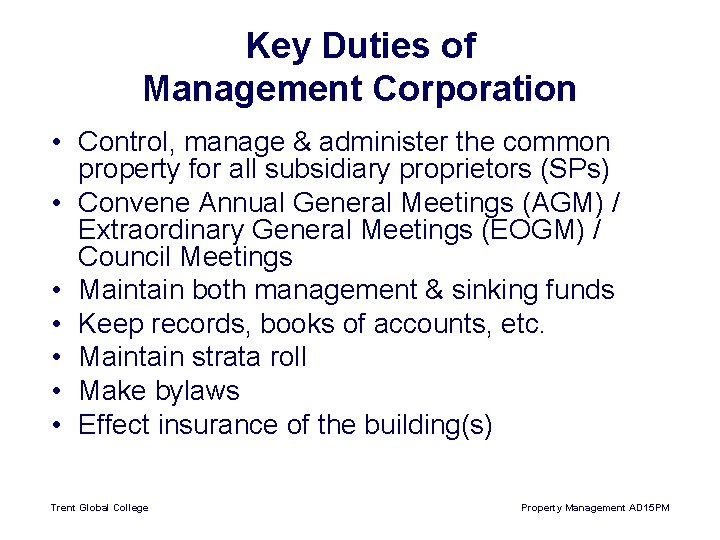 Key Duties of
Management Corporation

• Control, manage & administer the common property for all subsidiary proprietors (SPs)
• Convene Annual General Meetings (AGM) / Extraordinary General Meetings (EOGM) / Council Meetings
• Maintain both management & sinking funds
• Keep records, books of accounts, etc.
• Maintain strata roll
• Make bylaws
• Effect insurance of the building(s)

Trent Global College

Property Management AD15PM